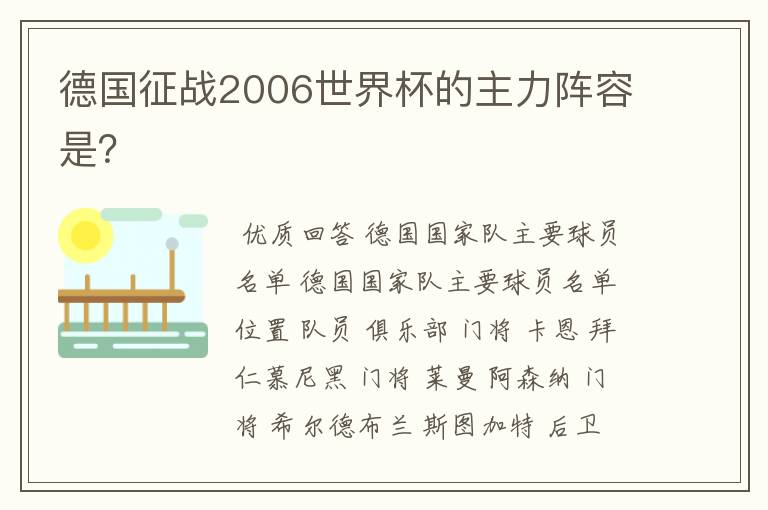 德国征战2006世界杯的主力阵容是?

优质回答 德国国家队主要球员名单 德国国家队主要球员名单 位置 队员 俱乐部 门将 卡恩 拜仁慕尼黑 门将 莱曼 阿森纳 门将 希尔德布兰 斯图加特 后卫